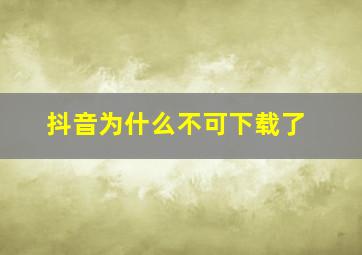 抖音为什么不可下载了